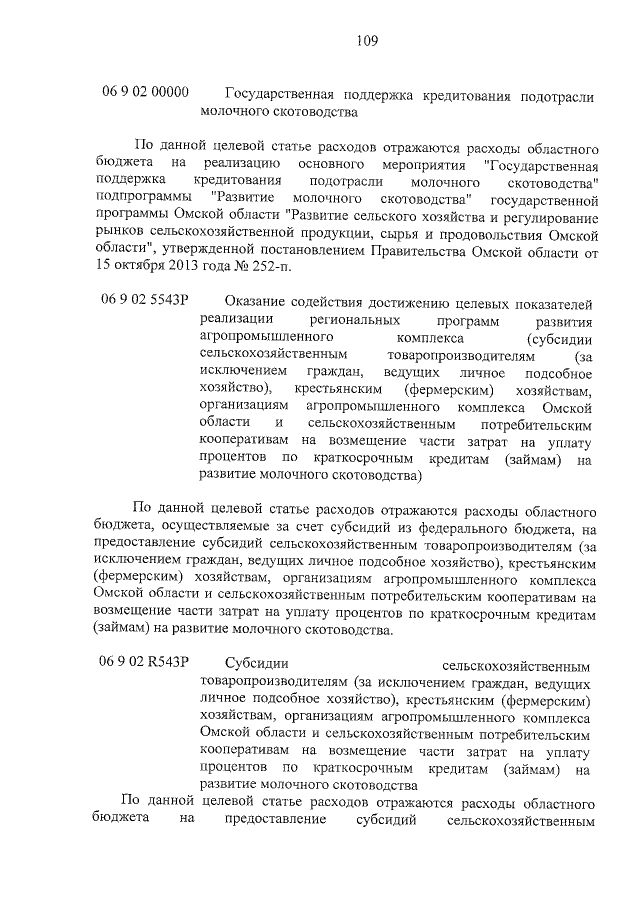 109

06 9 02 00000 Государственная поддержка кредитования подотрасли молочного скотоводства

По данной целевой статье расходов отражаются расходы областного бюджета на реализацию основного мероприятия "Государственная поддержка кредитования подотрасли молочного скотоводства" подпрограммы "Развитие молочного скотоводства" государственной программы Омской области "Развитие сельского хозяйства и регулирование рынков сельскохозяйственной продукции, сырья и продовольствия Омской области", утвержденной постановлением Правительства Омской области от 15 октября 2013 года № 252-п.

06 9 02 5543Р Оказание содействия достижению целевых показателей реализации региональных программ развития агропромышленного комплекса (субсидии сельскохозяйственным товаропроизводителям (за исключением граждан, ведущих личное подсобное хозяйство), крестьянским (фермерским) хозяйствам, организациям агропромышленного комплекса Омской области и сельскохозяйственным потребительским кооперативам на возмещение части затрат на уплату процентов по краткосрочным кредитам (займам) на развитие молочного скотоводства)

По данной целевой статье расходов отражаются расходы областного бюджета, осуществляемые за счет субсидий из федерального бюджета, на предоставление субсидий сельскохозяйственным товаропроизводителям (за исключением граждан, ведущих личное подсобное хозяйство), крестьянским (фермерским) хозяйствам, организациям агропромышленного комплекса Омской области и сельскохозяйственным потребительским кооперативам на возмещение части затрат на уплату процентов по краткосрочным кредитам (займам) на развитие молочного скотоводства.

06 9 02 R543Р Субсидии сельскохозяйственным товаропроизводителям (за исключением граждан, ведущих личное подсобное хозяйство), крестьянским (фермерским) хозяйствам, организациям агропромышленного комплекса Омской области и сельскохозяйственным потребительским кооперативам на возмещение части затрат на уплату процентов по краткосрочным кредитам (займам) на развитие молочного скотоводства

По данной целевой статье расходов отражаются расходы областного бюджета на предоставление субсидий сельскохозяйственным